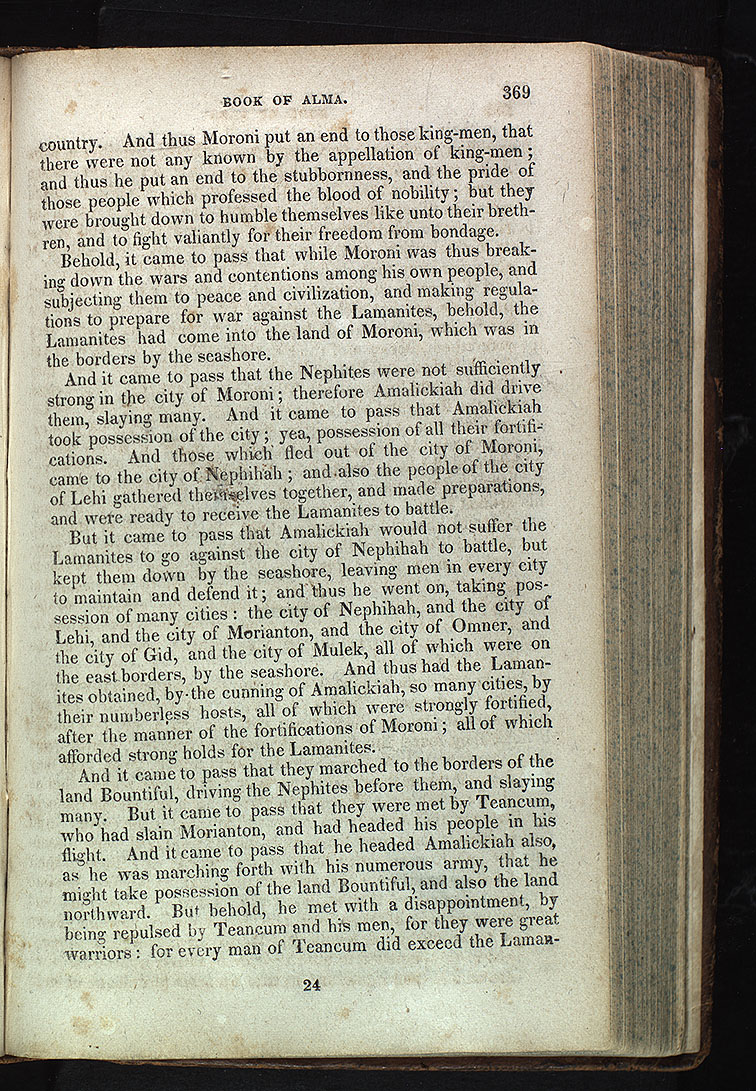 BOOK OF ALMA. 369

country. And thus Moroni put an end to those king-men, that there were not any known by the appellation of king-men; and thus he put an end to the stubbornness, and the pride of those people which professed the blood of nobility; but they were brought down to humble themselves like unto their brethren, and to fight valiantly for their freedom from bondage.

Behold, it came to pass that while Moroni was thus breaking down the wars and contentions among his own people, and subjecting them to peace and civilization, and making regulations to prepare for war against the Lamanites, behold, the Lamanites had come into the land of Moroni, which was in the borders by the seashore.

And it came to pass that the Nephites were not sufficiently strong in the city of Moroni; therefore Amalickiah did drive them, slaying many. And it came to pass that Amalickiah took possession of the city; yea, possession of all their fortifications. And those which fled out of the city of Moroni, came to the city of Nephihah; and also the people of the city of Lehi gathered themselves together, and made preparations, and were ready to receive the Lamanites to battle.

But it came to pass that Amalickiah would not suffer the Lamanites to go against the city of Nephihah to battle, but kept them down by the seashore, leaving men in every city to maintain and defend it; and thus he went on, taking possession of many cities: the city of Nephihah, and the city of Lehi, and the city of Morianton, and the city of Omner, and the city of Gid, and the city of Mulek, all of which were on the east borders, by the seashore. And thus had the Lamanites obtained, by the cunning of Amalickiah, so many cities, by their numberless hosts, all of which were strongly fortified, after the manner of the fortifications of Moroni; all of which afforded strong holds for the Lamanites.

And it came to pass that they marched to the borders of the land Bountiful, driving the Nephites before them, and slaying many. But it came to pass that they were met by Teancum, who had slain Morianton, and had headed his people in his flight. And it came to pass that he headed Amalickiah also, as he was marching forth with his numerous army, that he might take possession of the land Bountiful, and also the land northward. But behold, he met with a disappointment, by being repulsed by Teancum and his men, for they were great warriors: for every man of Teancum did exceed the Laman-

24